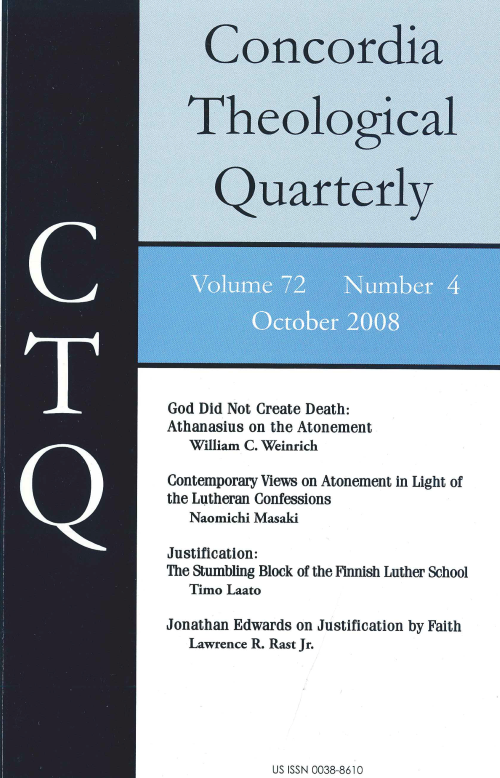 C
T
Q

Concordia Theological Quarterly

Volume 72 Number 4
October 2008

God Did Not Create Death:
Athanasius on the Atonement
William C. Weinrich

Contemporary Views on Atonement in Light of the Lutheran Confessions
Naomichi Masaki

Justification:
The Stumbling Block of the Finnish Luther School
Timo Laato

Jonathan Edwards on Justification by Faith
Lawrence R. Rast Jr.

US ISSN 0038-8610